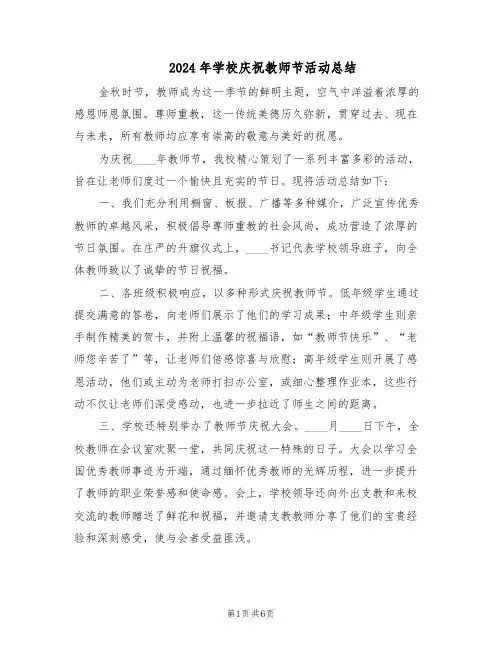 2024年学校庆祝教师节活动总结

金秋时节，教师成为这一季节的鲜明主题，空气中洋溢着浓厚的感恩师恩氛围。尊师重教，这一传统美德历久弥新，贯穿过去、现在与未来，所有教师均应享有崇高的敬意与美好的祝愿。

为庆祝____年教师节，我校精心策划了一系列丰富多彩的活动，旨在让老师们度过一个愉快且充实的节日。现将活动总结如下：

一、我们充分利用橱窗、板报、广播等多种媒介，广泛宣传优秀教师的卓越风采，积极倡导尊师重教的社会风尚，成功营造了浓厚的节日氛围。在庄严的升旗仪式上，____书记代表学校领导班子，向全体教师致以了诚挚的节日祝福。

二、各班级积极响应，以多种形式庆祝教师节。低年级学生通过提交满意的答卷，向老师们展示了他们的学习成果；中年级学生则亲手制作精美的贺卡，并附上温馨的祝福语，如“教师节快乐”、“老师您辛苦了”等，让老师们倍感惊喜与欣慰；高年级学生则开展了感恩活动，他们或主动为老师打扫办公室，或细心整理作业本，这些行动不仅让老师们深受感动，也进一步拉近了师生之间的距离。

三、学校还特别举办了教师节庆祝大会。____月____日下午，全校教师在会议室欢聚一堂，共同庆祝这一特殊的日子。大会以学习全国优秀教师事迹为开端，通过缅怀优秀教师的光辉历程，进一步提升了教师的职业荣誉感和使命感。会上，学校领导还向外出支教和来校交流的教师赠送了鲜花和祝福，并邀请支教教师分享了他们的宝贵经验和深刻感受，使与会者受益匪浅。

第1页 共6页